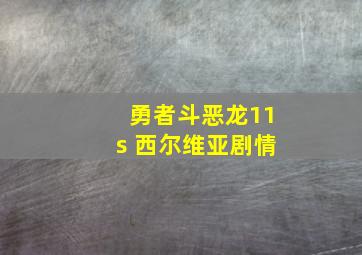 勇者斗恶龙11s 西尔维亚剧情